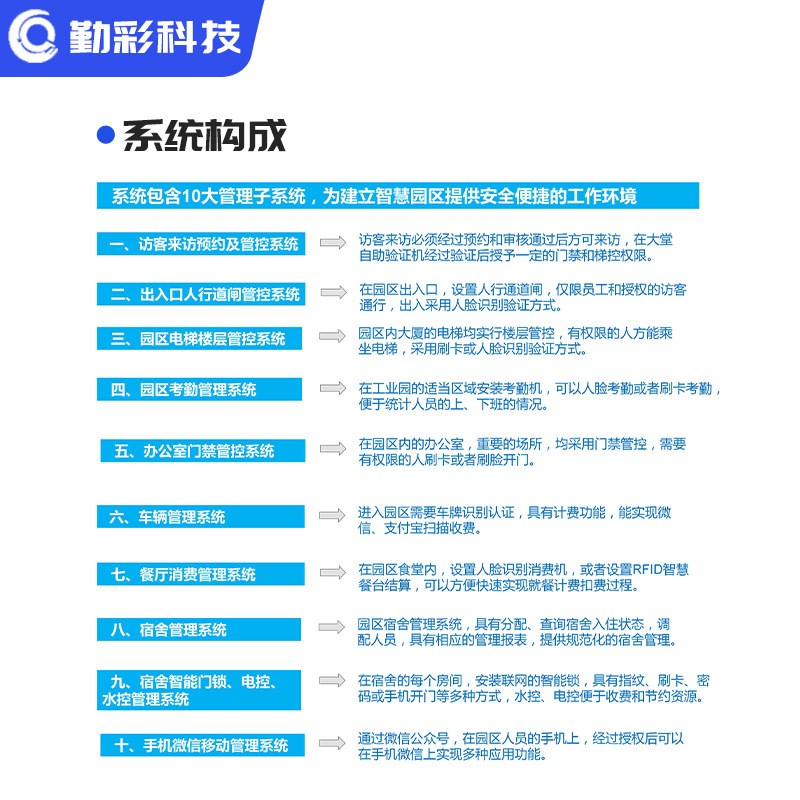 勤彩科技

系统构成

系统包含10大管理子系统，为建立智慧园区提供安全便捷的工作环境

一、访客来访预约及管控系统

访客来访必须经过预约和审核通过后方可来访，在大堂自助验证机经过验证后授予一定的门禁和梯控权限。

二、出入口人行道闸管控系统

在园区出入口，设置人行通道闸，仅限员工和授权的访客通行，出入采用人脸识别验证方式。

三、园区电梯楼层管控系统

园区内大厦的电梯均实行楼层管控，有权限的人方能乘坐电梯，采用刷卡或人脸识别验证方式。

四、园区考勤管理系统

在工业园的适当区域安装考勤机，可以人脸考勤或者刷卡考勤，便于统计人员的上、下班的情况。

五、办公室门禁管控系统

在园区内的办公室，重要的场所，均采用门禁管控，需要有权限的人刷卡或者刷脸开门。

六、车辆管理系统

进入园区需要车牌识别认证，具有计费功能，能实现微信、支付宝扫描收费。

七、餐厅消费管理系统

在园区食堂内，设置人脸识别消费机，或者设置RFID智慧餐台结算，可以方便快速实现就餐计费扣费过程。

八、宿舍管理系统

园区宿舍管理系统，具有分配、查询宿舍入住状态，调配人员，具有相应的管理报表，提供规范化的宿舍管理。

九、宿舍智能门锁、电控、水控管理系统

在宿舍的每个房间，安装联网的智能锁，具有指纹、刷卡、密码或手机开门等多种方式，水控、电控便于收费和节约资源。

十、手机微信移动管理系统

通过微信公众号，在园区人员的手机上，经过授权后可以在手机微信上实现多种应用功能。